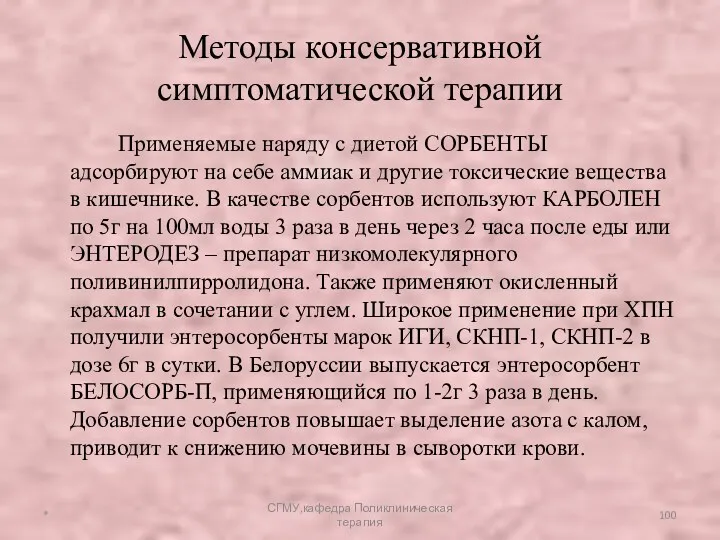 Методы консервативной симптоматической терапии

Применяемые наряду с диетой СОРБЕНТЫ адсорбируют на себе аммиак и другие токсические вещества в кишечнике. В качестве сорбентов используют КАРБОЛЕН по 5г на 100мл воды 3 раза в день через 2 часа после еды или ЭНТЕРОДЕЗ – препарат низкомолекулярного поливинилпирролидона. Также применяют окисленный крахмал в сочетании с углем. Широкое применение при ХПН получили энтеросорбенты марок ИГИ, СКНП-1, СКНП-2 в дозе 6г в сутки. В Белоруссии выпускается энтеросорбент БЕЛОСОРБ-П, применяющийся по 1-2г 3 раза в день. Добавление сорбентов повышает выделение азота с калом, приводит к снижению мочевины в сыворотки крови.

*

СГМУ,кафедра Поликлиническая терапия

100